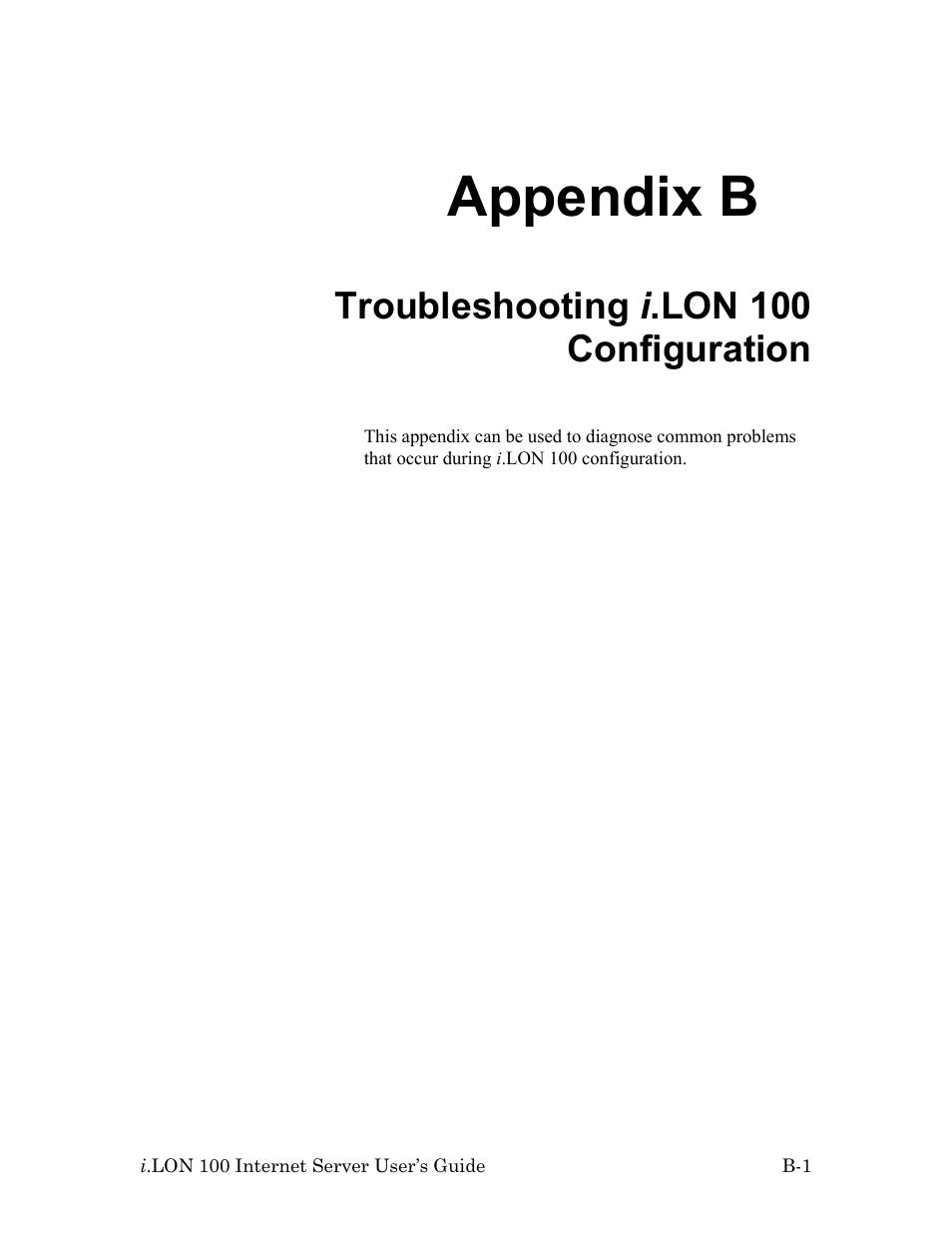 Appendix B

Troubleshooting i.LON 100 Configuration

This appendix can be used to diagnose common problems that occur during i.LON 100 configuration.

i.LON 100 Internet Server User's Guide B-1